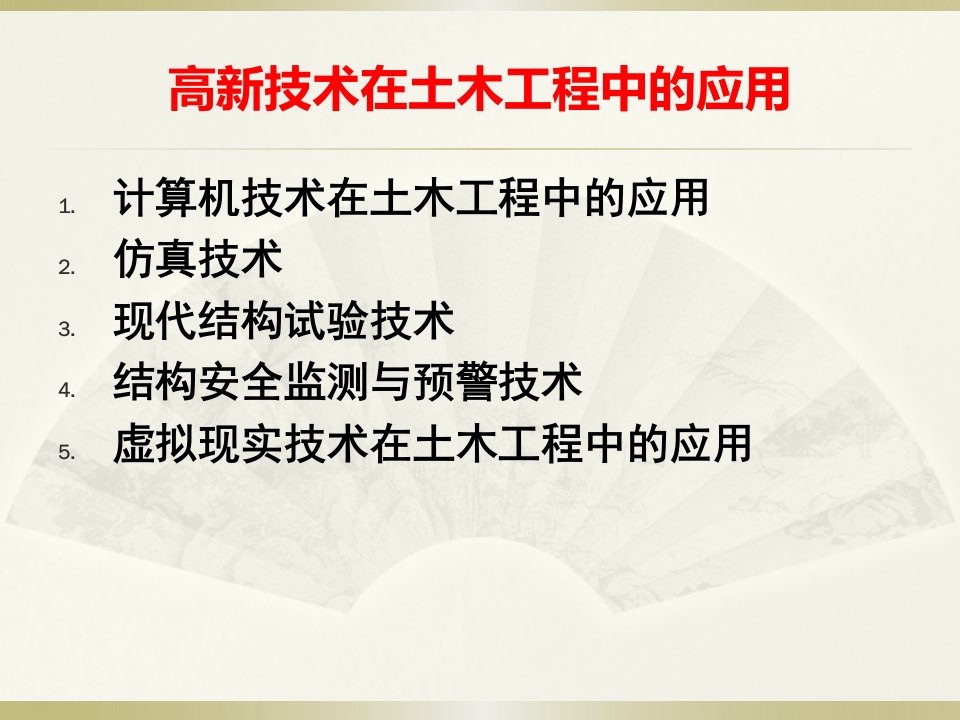 高新技术在土木工程中的应用

1. 计算机技术在土木工程中的应用
2. 仿真技术
3. 现代结构试验技术
4. 结构安全监测与预警技术
5. 虚拟现实技术在土木工程中的应用